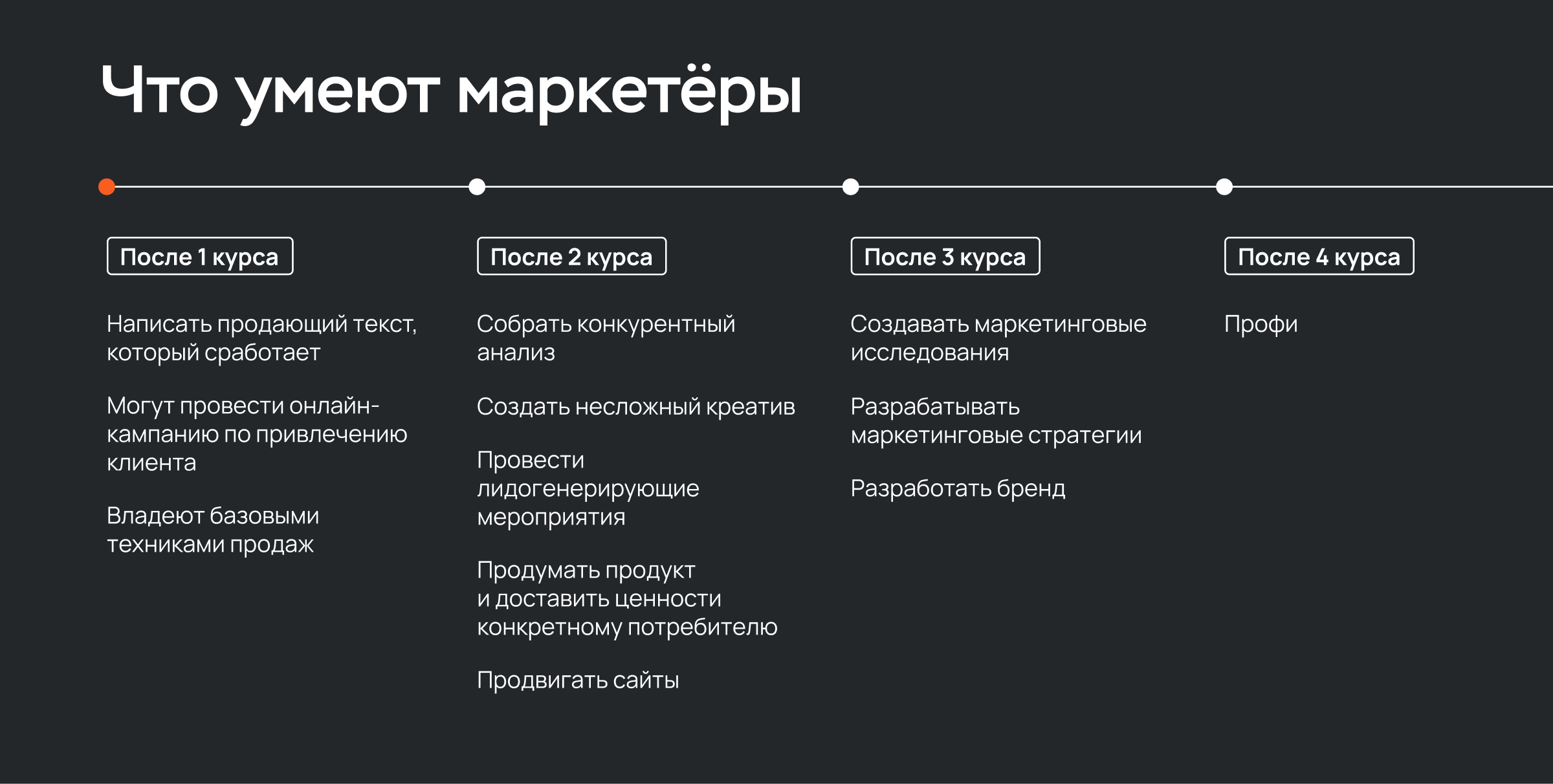 Что умеют маркетёры

После 1 курса

Написать продающий текст, который сработает

Могут провести онлайн-кампанию по привлечению клиента

Владеют базовыми техниками продаж

После 2 курса

Собрать конкурентный анализ

Создать несложный креатив

Провести лидогенерирующие мероприятия

Продумать продукт и доставить ценности конкретному потребителю

Продвигать сайты

После 3 курса

Создавать маркетинговые исследования

Разрабатывать маркетинговые стратегии

Разработать бренд

После 4 курса

Профи